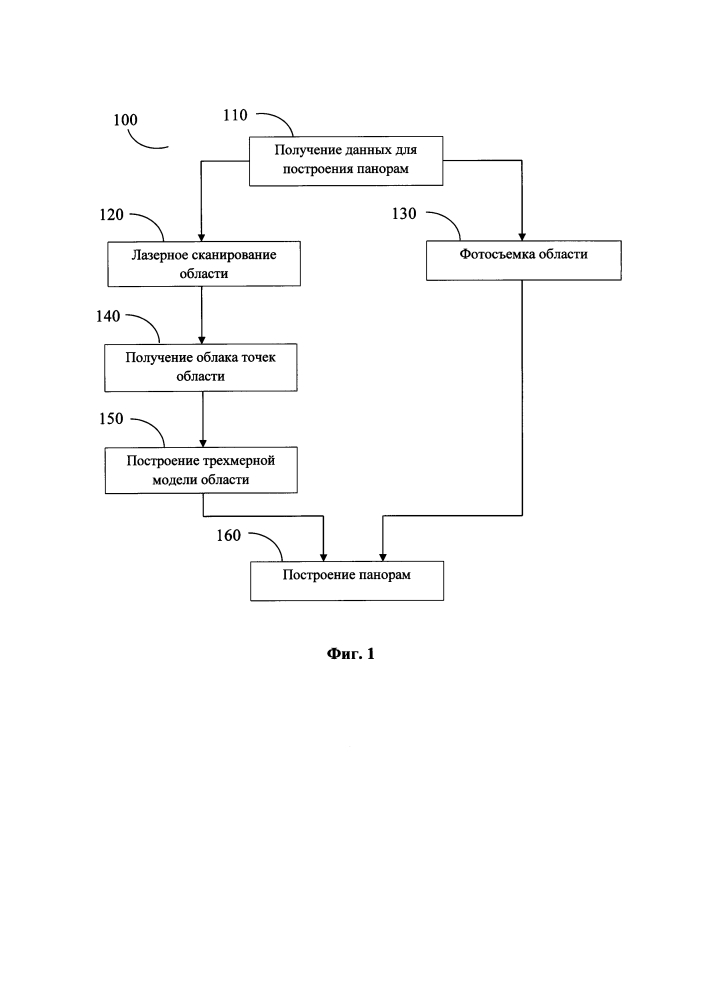 100

110

Получение данных для построения панорам

120

Лазерное сканирование области

130

Фотосъемка области

140

Получение облака точек области

150

Построение трехмерной модели области

160

Построение панорам

Фиг. 1